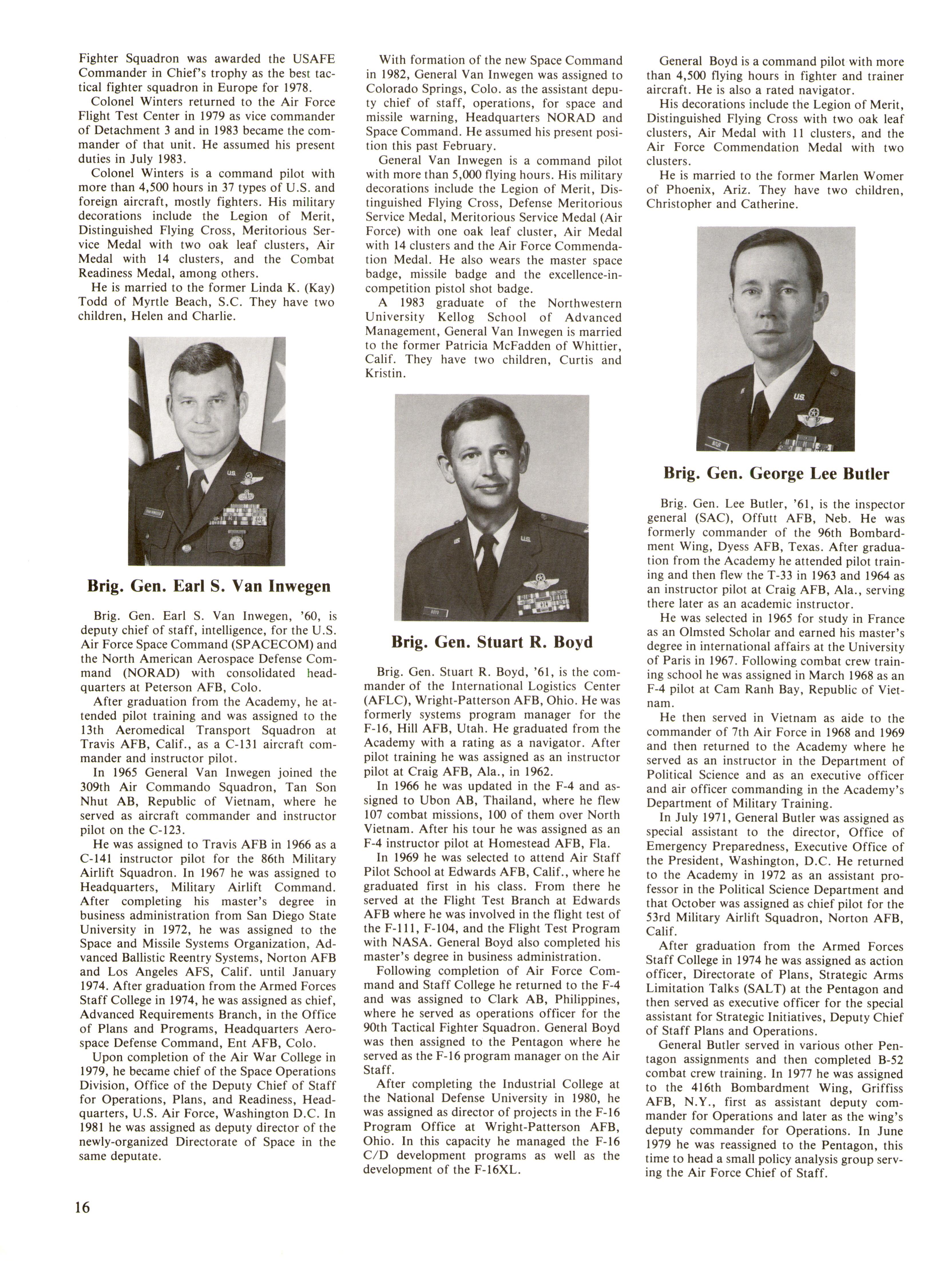 Fighter Squadron was awarded the USAFE Commander in Chief's trophy as the best tactical fighter squadron in Europe for 1978.

Colonel Winters returned to the Air Force Flight Test Center in 1979 as vice commander of Detachment 3 and in 1983 became the commander of that unit. He assumed his present duties in July 1983.

Colonel Winters is a command pilot with more than 4,500 hours in 37 types of U.S. and foreign aircraft, mostly fighters. His military decorations include the Legion of Merit, Distinguished Flying Cross, Meritorious Service Medal with two oak leaf clusters, Air Medal with 14 clusters, and the Combat Readiness Medal, among others.

He is married to the former Linda K. (Kay) Todd of Myrtle Beach, S.C. They have two children, Helen and Charlie.

Brig. Gen. Earl S. Van Inwegen

Brig. Gen. Earl S. Van Inwegen, '60, is deputy chief of staff, intelligence, for the U.S. Air Force Space Command (SPACECOM) and the North American Aerospace Defense Command (NORAD) with consolidated headquarters at Peterson AFB, Colo.

After graduation from the Academy, he attended pilot training and was assigned to the 13th Aeromedical Transport Squadron at Travis AFB, Calif., as a C-131 aircraft commander and instructor pilot.

In 1965 General Van Inwegen joined the 309th Air Commando Squadron, Tan Son Nhut AB, Republic of Vietnam, where he served as aircraft commander and instructor pilot on the C-123.

He was assigned to Travis AFB in 1966 as a C-141 instructor pilot for the 86th Military Airlift Squadron. In 1967 he was assigned to Headquarters, Military Airlift Command. After completing his master's degree in business administration from San Diego State University in 1972, he was assigned to the Space and Missile Systems Organization, Advanced Ballistic Reentry Systems, Norton AFB and Los Angeles AFS, Calif. until January 1974. After graduation from the Armed Forces Staff College in 1974, he was assigned as chief, Advanced Requirements Branch, in the Office of Plans and Programs, Headquarters Aerospace Defense Command, Ent AFB, Colo.

Upon completion of the Air War College in 1979, he became chief of the Space Operations Division, Office of the Deputy Chief of Staff for Operations, Plans, and Readiness, Headquarters, U.S. Air Force, Washington D.C. In 1981 he was assigned as deputy director of the newly-organized Directorate of Space in the same deputate.

With formation of the new Space Command in 1982, General Van Inwegen was assigned to Colorado Springs, Colo. as the assistant deputy chief of staff, operations, for space and missile warning, Headquarters NORAD and Space Command. He assumed his present position this past February.

General Van Inwegen is a command pilot with more than 5,000 flying hours. His military decorations include the Legion of Merit, Distinguished Flying Cross, Defense Meritorious Service Medal, Meritorious Service Medal (Air Force) with one oak leaf cluster, Air Medal with 14 clusters and the Air Force Commendation Medal. He also wears the master space badge, missile badge and the excellence-in-competition pistol shot badge.

A 1983 graduate of the Northwestern University Kellog School of Advanced Management, General Van Inwegen is married to the former Patricia McFadden of Whittier, Calif. They have two children, Curtis and Kristin.

Brig. Gen. Stuart R. Boyd

Brig. Gen. Stuart R. Boyd, '61, is the commander of the International Logistics Center (AFLC), Wright-Patterson AFB, Ohio. He was formerly systems program manager for the F-16, Hill AFB, Utah. He graduated from the Academy with a rating as a navigator. After pilot training he was assigned as an instructor pilot at Craig AFB, Ala., in 1962.

In 1966 he was updated in the F-4 and assigned to Ubon AB, Thailand, where he flew 107 combat missions, 100 of them over North Vietnam. After his tour he was assigned as an F-4 instructor pilot at Homestead AFB, Fla.

In 1969 he was selected to attend Air Staff Pilot School at Edwards AFB, Calif., where he graduated first in his class. From there he served at the Flight Test Branch at Edwards AFB where he was involved in the flight test of the F-111, F-104, and the Flight Test Program with NASA. General Boyd also completed his master's degree in business administration.

Following completion of Air Force Command and Staff College he returned to the F-4 and was assigned to Clark AB, Philippines, where he served as operations officer for the 90th Tactical Fighter Squadron. General Boyd was then assigned to the Pentagon where he served as the F-16 program manager on the Air Staff.

After completing the Industrial College at the National Defense University in 1980, he was assigned as director of projects in the F-16 Program Office at Wright-Patterson AFB, Ohio. In this capacity he managed the F-16 C/D development programs as well as the development of the F-16XL.

General Boyd is a command pilot with more than 4,500 flying hours in fighter and trainer aircraft. He is also a rated navigator.

His decorations include the Legion of Merit, Distinguished Flying Cross with two oak leaf clusters, Air Medal with 11 clusters, and the Air Force Commendation Medal with two clusters.

He is married to the former Marlen Womer of Phoenix, Ariz. They have two children, Christopher and Catherine.

Brig. Gen. George Lee Butler

Brig. Gen. Lee Butler, '61, is the inspector general (SAC), Offutt AFB, Neb. He was formerly commander of the 96th Bombardment Wing, Dyess AFB, Texas. After graduation from the Academy he attended pilot training and then flew the T-33 in 1963 and 1964 as an instructor pilot at Craig AFB, Ala., serving there later as an academic instructor.

He was selected in 1965 for study in France as an Olmsted Scholar and earned his master's degree in international affairs at the University of Paris in 1967. Following combat crew training school he was assigned in March 1968 as an F-4 pilot at Cam Ranh Bay, Republic of Vietnam.

He then served in Vietnam as aide to the commander of 7th Air Force in 1968 and 1969 and then returned to the Academy where he served as an instructor in the Department of Political Science and as an executive officer and air officer commanding in the Academy's Department of Military Training.

In July 1971, General Butler was assigned as special assistant to the director, Office of Emergency Preparedness, Executive Office of the President, Washington, D.C. He returned to the Academy in 1972 as an assistant professor in the Political Science Department and that October was assigned as chief pilot for the 53rd Military Airlift Squadron, Norton AFB, Calif.

After graduation from the Armed Forces Staff College in 1974 he was assigned as action officer, Directorate of Plans, Strategic Arms Limitation Talks (SALT) at the Pentagon and then served as executive officer for the special assistant for Strategic Initiatives, Deputy Chief of Staff Plans and Operations.

General Butler served in various other Pentagon assignments and then completed B-52 combat crew training. In 1977 he was assigned to the 416th Bombardment Wing, Griffiss AFB, N.Y., first as assistant deputy commander for Operations and later as the wing's deputy commander for Operations. In June 1979 he was reassigned to the Pentagon, this time to head a small policy analysis group serving the Air Force Chief of Staff.

16